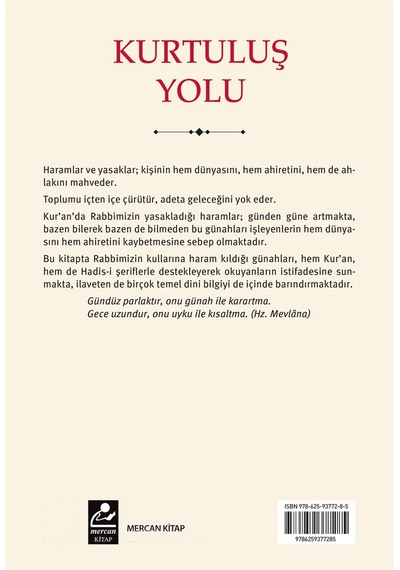 KURTULUŞ YOLU

Haramlar ve yasaklar; kişinin hem dünyasını, hem ahiretini, hem de ahlakını mahveder.

Toplumu içten içe çürütür, adeta geleceğini yok eder.

Kur'an'da Rabbimizin yasakladığı haramlar; günden güne artmakta, bazen bilerek bazen de bilmeden bu günahları işleyenlerin hem dünyasını hem ahiretini kaybetmesine sebep olmaktadır.

Bu kitapta Rabbimizin kullarına haram kıldığı günahları, hem Kur'an, hem de Hadis-i şeriflerle destekleyerek okuyanların istifadesine sunmakta, ilaveten de birçok temel dini bilgiyi de içinde barındırmaktadır.

Gündüz parlaktır, onu günah ile karartma.
Gece uzundur, onu uyku ile kısaltma. (Hz. Mevlâna)

mercan KİTAP

MERCAN KİTAP

ISBN 978-625-93772-8-5

9786259377285